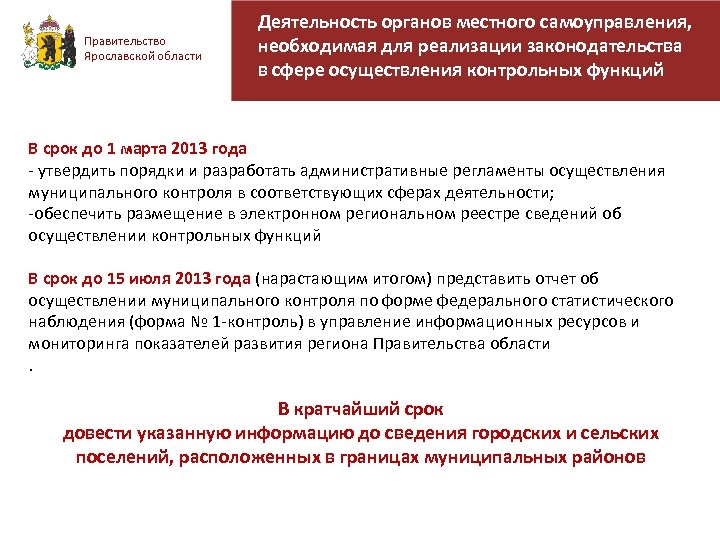 Правительство Ярославской области

Деятельность органов местного самоуправления, необходимая для реализации законодательства в сфере осуществления контрольных функций

В срок до 1 марта 2013 года
- утвердить порядки и разработать административные регламенты осуществления муниципального контроля в соответствующих сферах деятельности;
-обеспечить размещение в электронном региональном реестре сведений об осуществлении контрольных функций

В срок до 15 июля 2013 года (нарастающим итогом) представить отчет об осуществлении муниципального контроля по форме федерального статистического наблюдения (форма № 1-контроль) в управление информационных ресурсов и мониторинга показателей развития региона Правительства области
.

В кратчайший срок
довести указанную информацию до сведения городских и сельских поселений, расположенных в границах муниципальных районов